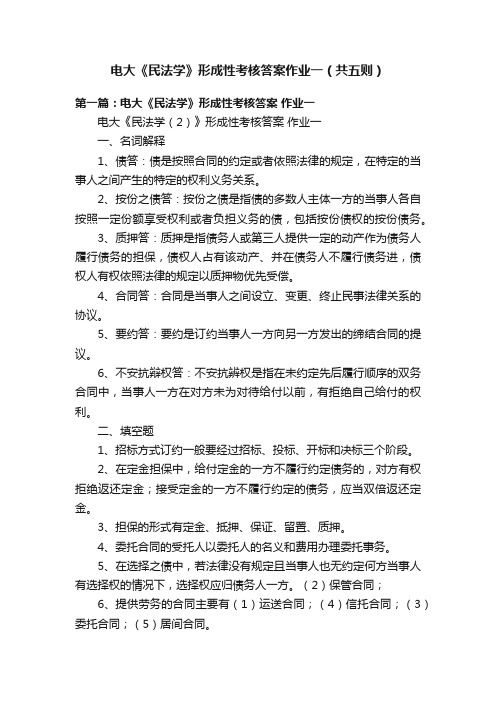 电大《民法学》形成性考核答案作业一（共五则）

第一篇：电大《民法学》形成性考核答案 作业一

电大《民法学（2）》形成性考核答案 作业一

一、名词解释

1、债答：债是按照合同的约定或者依照法律的规定，在特定的当事人之间产生的特定的权利义务关系。

2、按份之债答：按份之债是指债的多数人主体一方的当事人各自按照一定份额享受权利或者负担义务的债，包括按份债权的按份债务。

3、质押答：质押是指债务人或第三人提供一定的动产作为债务人履行债务的担保，债权人占有该动产、并在债务人不履行债务进，债权人有权依照法律的规定以质押物优先受偿。

4、合同答：合同是当事人之间设立、变更、终止民事法律关系的协议。

5、要约答：要约是订约当事人一方向另一方发出的缔结合同的提议。

6、不安抗辩权答：不安抗辩权是指在未约定先后履行顺序的双务合同中，当事人一方在对方未为对待给付以前，有拒绝自己给付的权利。

二、填空题

1、招标方式订约一般要经过招标、投标、开标和决标三个阶段。

2、在定金担保中，给付定金的一方不履行约定债务的，对方有权拒绝返还定金；接受定金的一方不履行约定的债务，应当双倍返还定金。

3、担保的形式有定金、抵押、保证、留置、质押。

4、委托合同的受托人以委托人的名义和费用办理委托事务。

5、在选择之债中，若法律没有规定且当事人也无约定何方当事人有选择权的情况下，选择权应归债务人一方。（2）保管合同；

6、提供劳务的合同主要有（1）运送合同；（4）信托合同；（3）委托合同；（5）居间合同。